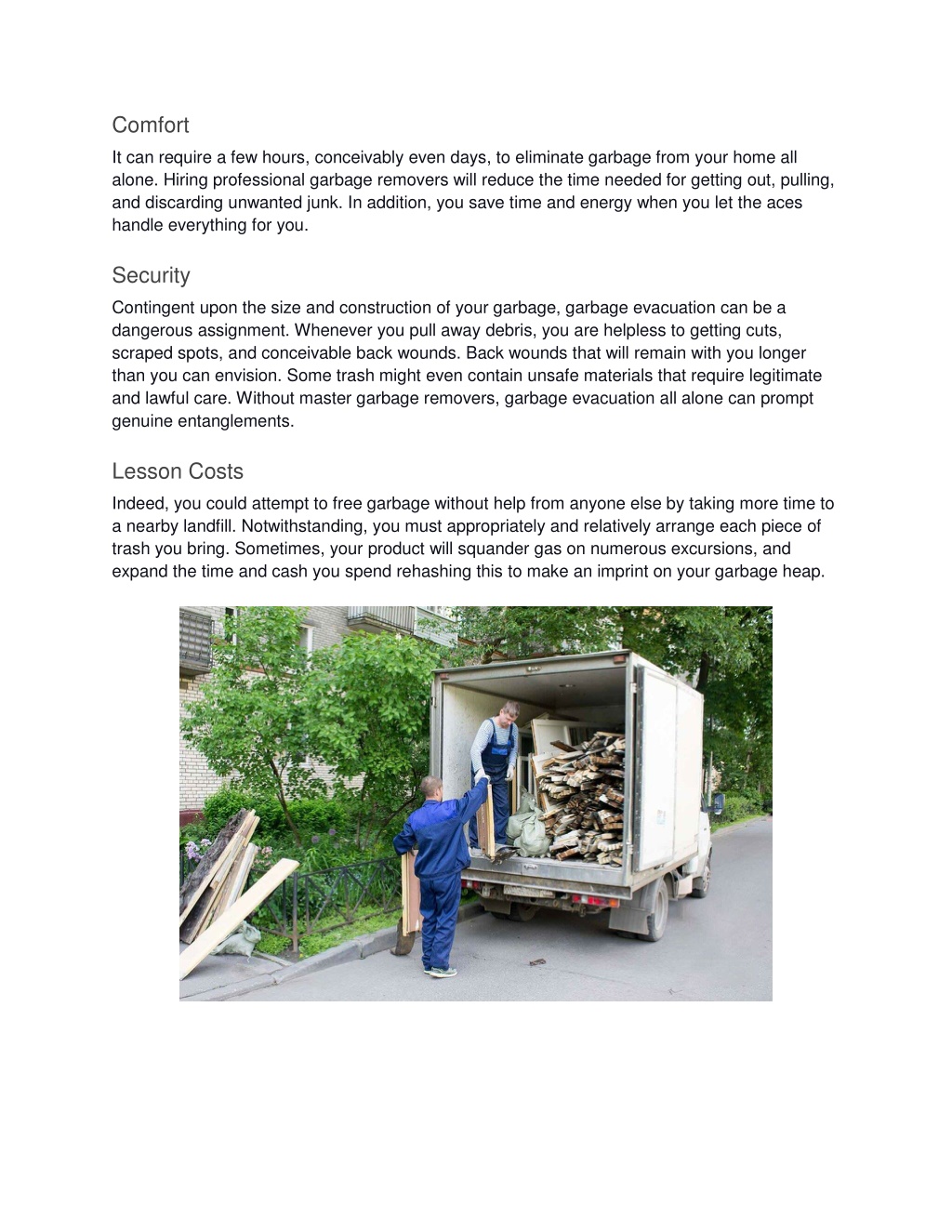 Comfort

It can require a few hours, conceivably even days, to eliminate garbage from your home all alone. Hiring professional garbage removers will reduce the time needed for getting out, pulling, and discarding unwanted junk. In addition, you save time and energy when you let the aces handle everything for you.

Security

Contingent upon the size and construction of your garbage, garbage evacuation can be a dangerous assignment. Whenever you pull away debris, you are helpless to getting cuts, scraped spots, and conceivable back wounds. Back wounds that will remain with you longer than you can envision. Some trash might even contain unsafe materials that require legitimate and lawful care. Without master garbage removers, garbage evacuation all alone can prompt genuine entanglements.

Lesson Costs

Indeed, you could attempt to free garbage without help from anyone else by taking more time to a nearby landfill. Notwithstanding, you must appropriately and relatively arrange each piece of trash you bring. Sometimes, your product will squander gas on numerous excursions, and expand the time and cash you spend rehashing this to make an imprint on your garbage heap.